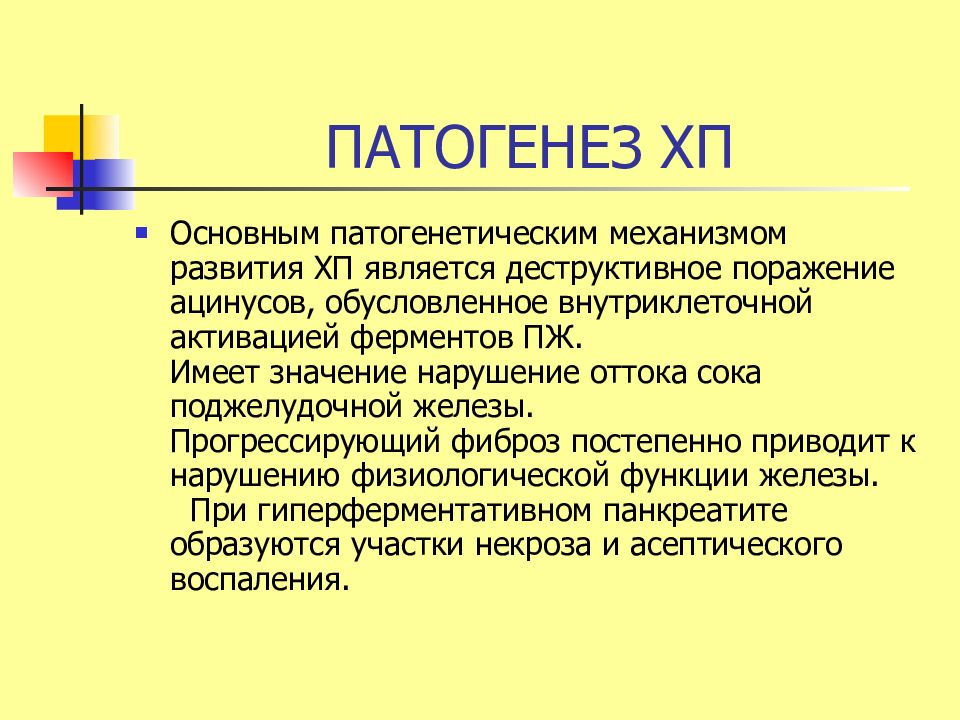 ПАТОГЕНЕЗ ХП

Основным патогенетическим механизмом развития ХП является деструктивное поражение ацинусов, обусловленное внутриклеточной активацией ферментов ПЖ.
Имеет значение нарушение оттока сока поджелудочной железы.
Прогрессирующий фиброз постепенно приводит к нарушению физиологической функции железы.
При гиперферментативном панкреатите образуются участки некроза и асептического воспаления.